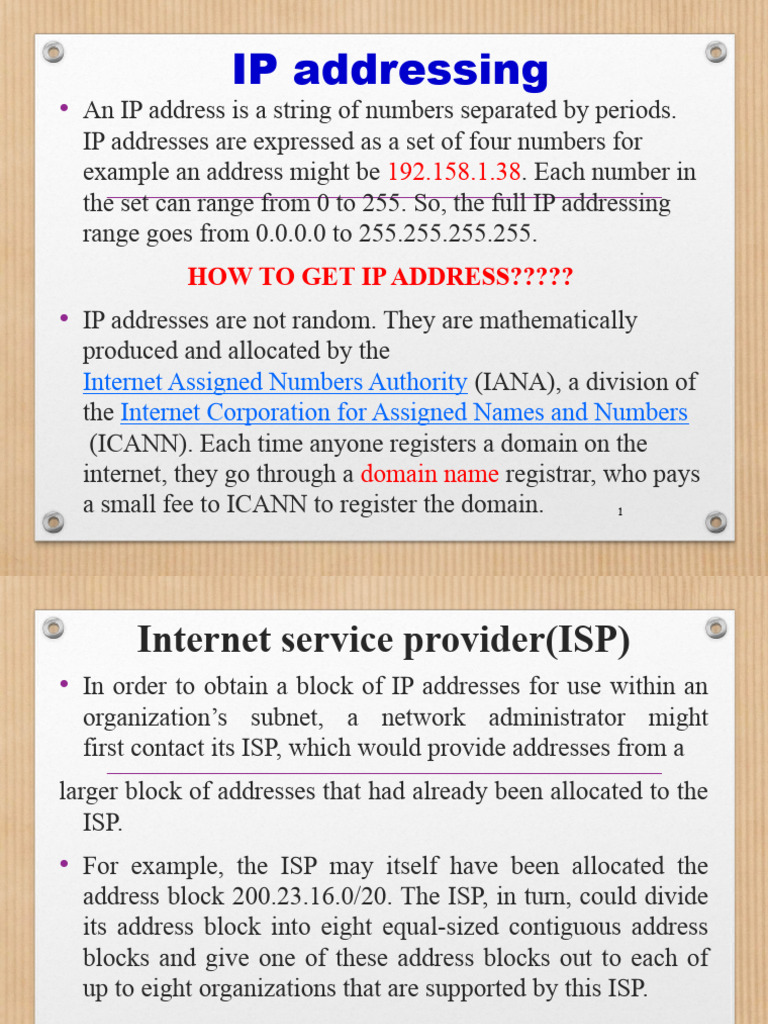 IP addressing

• An IP address is a string of numbers separated by periods. IP addresses are expressed as a set of four numbers for example an address might be 192.158.1.38. Each number in the set can range from 0 to 255. So, the full IP addressing range goes from 0.0.0.0 to 255.255.255.255.

HOW TO GET IP ADDRESS?????

• IP addresses are not random. They are mathematically produced and allocated by the Internet Assigned Numbers Authority (IANA), a division of the Internet Corporation for Assigned Names and Numbers (ICANN). Each time anyone registers a domain on the internet, they go through a domain name registrar, who pays a small fee to ICANN to register the domain.

1

Internet service provider(ISP)

• In order to obtain a block of IP addresses for use within an organization's subnet, a network administrator might first contact its ISP, which would provide addresses from a

larger block of addresses that had already been allocated to the ISP.

• For example, the ISP may itself have been allocated the address block 200.23.16.0/20. The ISP, in turn, could divide its address block into eight equal-sized contiguous address blocks and give one of these address blocks out to each of up to eight organizations that are supported by this ISP.